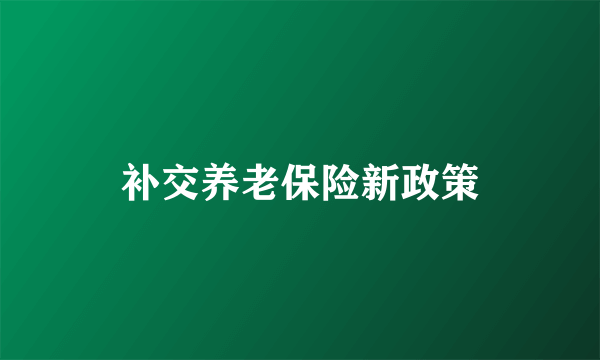 补交养老保险新政策